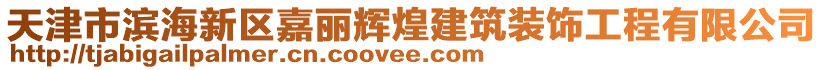 天津市滨海新区嘉丽辉煌建筑装饰工程有限公司
http://tjabigailpalmer.cn.coovee.com